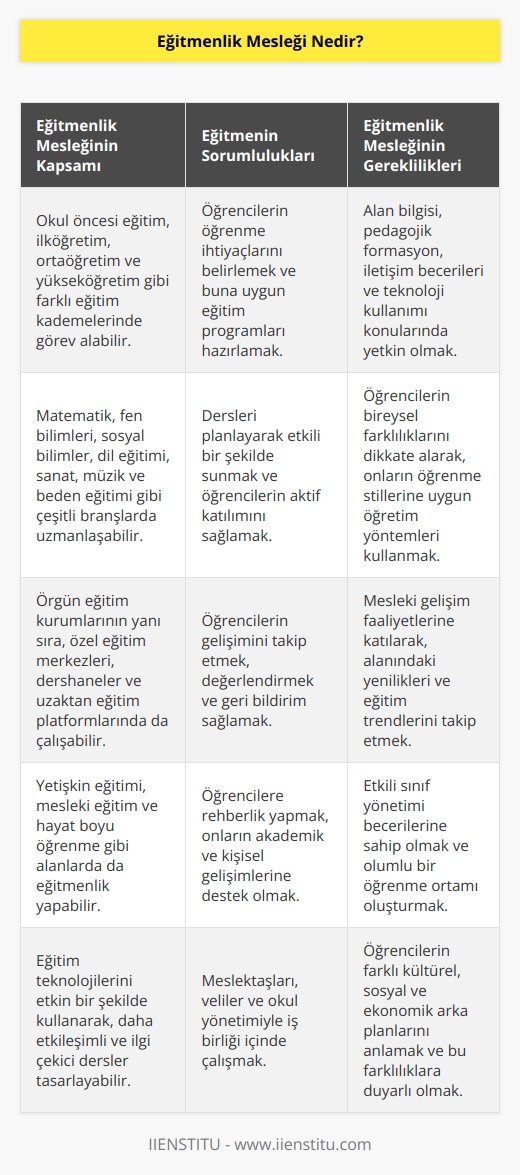 Eğitmenlik Mesleği Nedir?

| Eğitmenlik Mesleğinin Kapsamı | Eğitmenin Sorumlulukları | Eğitmenlik Mesleğinin Gereklilikleri |
|---|---|---|
| Okul öncesi eğitim, ilköğretim, ortaöğretim ve yükseköğretim gibi farklı eğitim kademelerinde görev alabilir. | Öğrencilerin öğrenme ihtiyaçlarını belirlemek ve buna uygun eğitim programları hazırlamak. | Alan bilgisi, pedagojik formasyon, iletişim becerileri ve teknoloji kullanımı konularında yetkin olmak. |
| Matematik, fen bilimleri, sosyal bilimler, dil eğitimi, sanat, müzik ve beden eğitimi gibi çeşitli branşlarda uzmanlaşabilir. | Dersleri planlayarak etkili bir şekilde sunmak ve öğrencilerin aktif katılımını sağlamak. | Öğrencilerin bireysel farklılıklarını dikkate alarak, onların öğrenme stillerine uygun öğretim yöntemleri kullanmak. |
| Örgün eğitim kurumlarının yanı sıra, özel eğitim merkezleri, dershaneler ve uzaktan eğitim platformlarında da çalışabilir. | Öğrencilerin gelişimini takip etmek, değerlendirmek ve geri bildirim sağlamak. | Mesleki gelişim faaliyetlerine katılarak, alanındaki yenilikleri ve eğitim trendlerini takip etmek. |
| Yetişkin eğitimi, mesleki eğitim ve hayat boyu öğrenme gibi alanlarda da eğitmenlik yapabilir. | Öğrencilere rehberlik yapmak, onların akademik ve kişisel gelişimlerine destek olmak. | Etkili sınıf yönetimi becerilerine sahip olmak ve olumlu bir öğrenme ortamı oluşturmak. |
| Eğitim teknolojilerini etkin bir şekilde kullanarak, daha etkileşimli ve ilgi çekici dersler tasarlayabilir. | Meslektaşları, veliler ve okul yönetimiyle iş birliği içinde çalışmak. | Öğrencilerin farklı kültürel, sosyal ve ekonomik arka planlarını anlamak ve bu farklılıklara duyarlı olmak. |

IIENSTITU - www.iienstitu.com